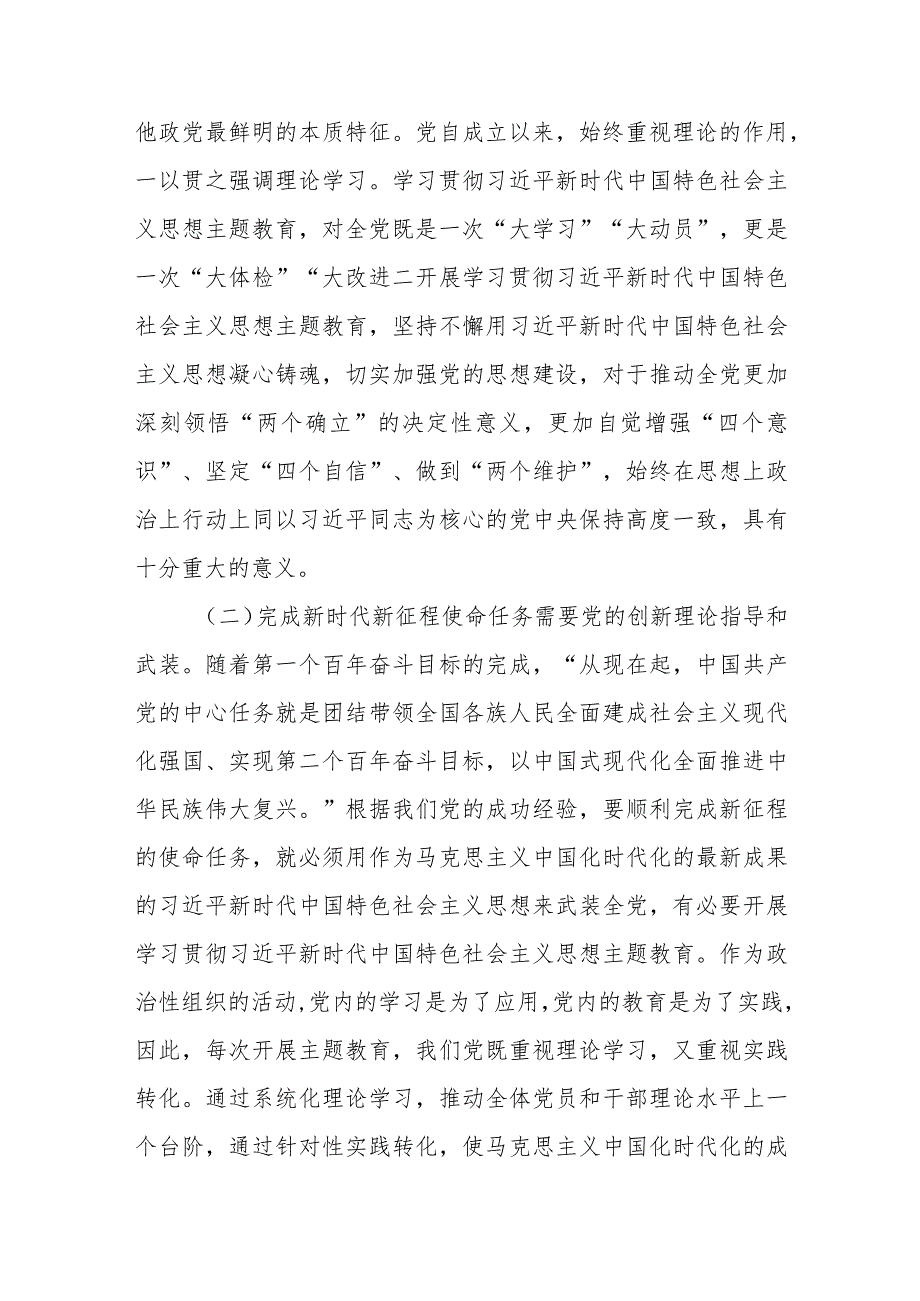 他政党最鲜明的本质特征。党自成立以来，始终重视理论的作用，一以贯之强调理论学习。学习贯彻习近平新时代中国特色社会主义思想主题教育，对全党既是一次“大学习”“大动员”，更是一次“大体检”“大改进二开展学习贯彻习近平新时代中国特色社会主义思想主题教育，坚持不懈用习近平新时代中国特色社会主义思想凝心铸魂，切实加强党的思想建设，对于推动全党更加深刻领悟“两个确立”的决定性意义，更加自觉增强“四个意识”、坚定“四个自信”、做到“两个维护”，始终在思想上政治上行动上同以习近平同志为核心的党中央保持高度一致，具有十分重大的意义。

（二）完成新时代新征程使命任务需要党的创新理论指导和武装。随着第一个百年奋斗目标的完成，“从现在起，中国共产党的中心任务就是团结带领全国各族人民全面建成社会主义现代化强国、实现第二个百年奋斗目标，以中国式现代化全面推进中华民族伟大复兴。”根据我们党的成功经验，要顺利完成新征程的使命任务，就必须用作为马克思主义中国化时代化的最新成果的习近平新时代中国特色社会主义思想来武装全党，有必要开展学习贯彻习近平新时代中国特色社会主义思想主题教育。作为政治性组织的活动,党内的学习是为了应用,党内的教育是为了实践，因此，每次开展主题教育，我们党既重视理论学习，又重视实践转化。通过系统化理论学习，推动全体党员和干部理论水平上一个台阶，通过针对性实践转化，使马克思主义中国化时代化的成